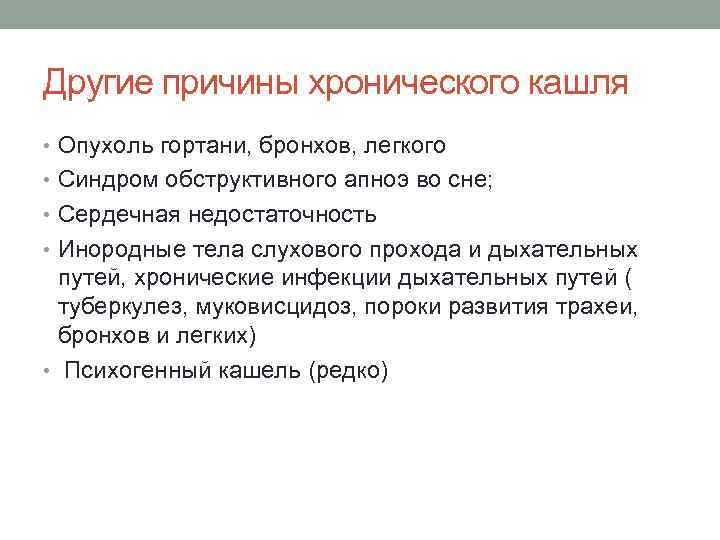 Другие причины хронического кашля

• Опухоль гортани, бронхов, легкого
• Синдром обструктивного апноэ во сне;
• Сердечная недостаточность
• Инородные тела слухового прохода и дыхательных путей, хронические инфекции дыхательных путей ( туберкулез, муковисцидоз, пороки развития трахеи, бронхов и легких)
• Психогенный кашель (редко)